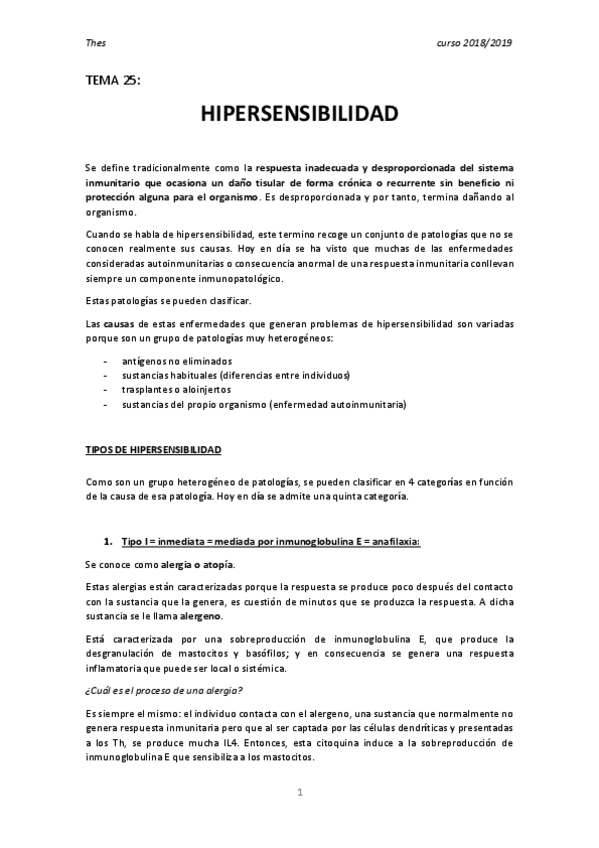 Thes

curso 2018/2019

TEMA 25:

HIPERSENSIBILIDAD

Se define tradicionalmente como la respuesta inadecuada y desproporcionada del sistema inmunitario que ocasiona un daño tisular de forma crónica o recurrente sin beneficio ni protección alguna para el organismo. Es desproporcionada y por tanto, termina dañando al organismo.

Cuando se habla de hipersensibilidad, este termino recoge un conjunto de patologías que no se conocen realmente sus causas. Hoy en día se ha visto que muchas de las enfermedades consideradas autoinmunitarias o consecuencia anormal de una respuesta inmunitaria conllevan siempre un componente inmunopatológico.

Estas patologías se pueden clasificar.

Las causas de estas enfermedades que generan problemas de hipersensibilidad son variadas porque son un grupo de patologías muy heterogéneos:

- antígenos no eliminados
- sustancias habituales (diferencias entre individuos)
- trasplantes o aloinjertos
- sustancias del propio organismo (enfermedad autoinmunitaria)

TIPOS DE HIPERSENSIBILIDAD

Como son un grupo heterogéneo de patologías, se pueden clasificar en 4 categorías en función de la causa de esa patología. Hoy en día se admite una quinta categoría.

1. Tipo I = inmediata = mediada por inmunoglobulina E = anafilaxia:

Se conoce como alergia o atopía.

Estas alergias están caracterizadas porque la respuesta se produce poco después del contacto con la sustancia que la genera, es cuestión de minutos que se produzca la respuesta. A dicha sustancia se le llama alergeno.

Está caracterizada por una sobreproducción de inmunoglobulina E, que produce la desgranulación de mastocitos y basófilos; y en consecuencia se genera una respuesta inflamatoria que puede ser local o sistémica.

¿Cuál es el proceso de una alergia?

Es siempre el mismo: el individuo contacta con el alergeno, una sustancia que normalmente no genera respuesta inmunitaria pero que al ser captada por las células dendríticas y presentadas a los Th, se produce mucha IL4. Entonces, esta citoquina induce a la sobreproducción de inmunoglobulina E que sensibiliza a los mastocitos.

1